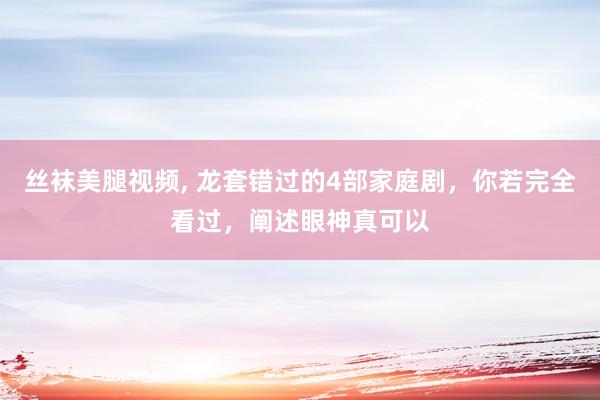 丝袜美腿视频, 龙套错过的4部家庭剧，你若完全看过，阐述眼神真可以